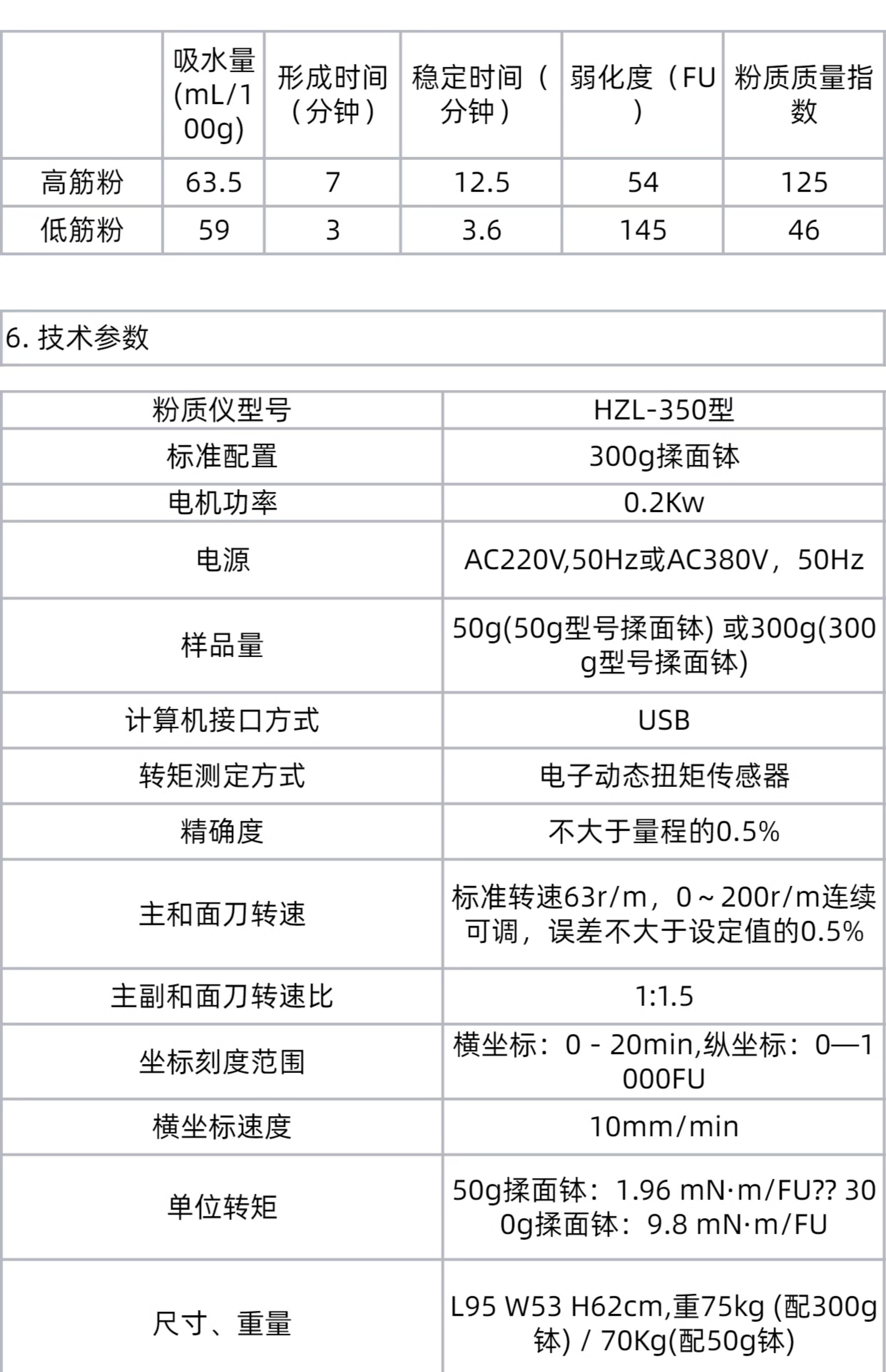 |  | 吸水量(mL/100g) | 形成时间（分钟） | 稳定时间（分钟） | 弱化度（FU） | 粉质质量指数 |
|---|---|---|---|---|---|
| 高筋粉 | 63.5 | 7 | 12.5 | 54 | 125 |
| 低筋粉 | 59 | 3 | 3.6 | 145 | 46 |

6. 技术参数

| 粉质仪型号 | HZL-350型 |
|---|---|
| 标准配置 | 300g揉面钵 |
| 电机功率 | 0.2Kw |
| 电源 | AC220V,50Hz或AC380V，50Hz |
| 样品量 | 50g(50g型号揉面钵) 或300g(300g型号揉面钵) |
| 计算机接口方式 | USB |
| 转矩测定方式 | 电子动态扭矩传感器 |
| 精确度 | 不大于量程的0.5% |
| 主和面刀转速 | 标准转速63r/m，0～200r/m连续可调，误差不大于设定值的0.5% |
| 主副和面刀转速比 | 1:1.5 |
| 坐标刻度范围 | 横坐标：0 - 20min,纵坐标：0—1000FU |
| 横坐标速度 | 10mm/min |
| 单位转矩 | 50g揉面钵：1.96 mN·m/FU?? 300g揉面钵：9.8 mN·m/FU |
| 尺寸、重量 | L95 W53 H62cm,重75kg (配300g钵) / 70Kg(配50g钵) |